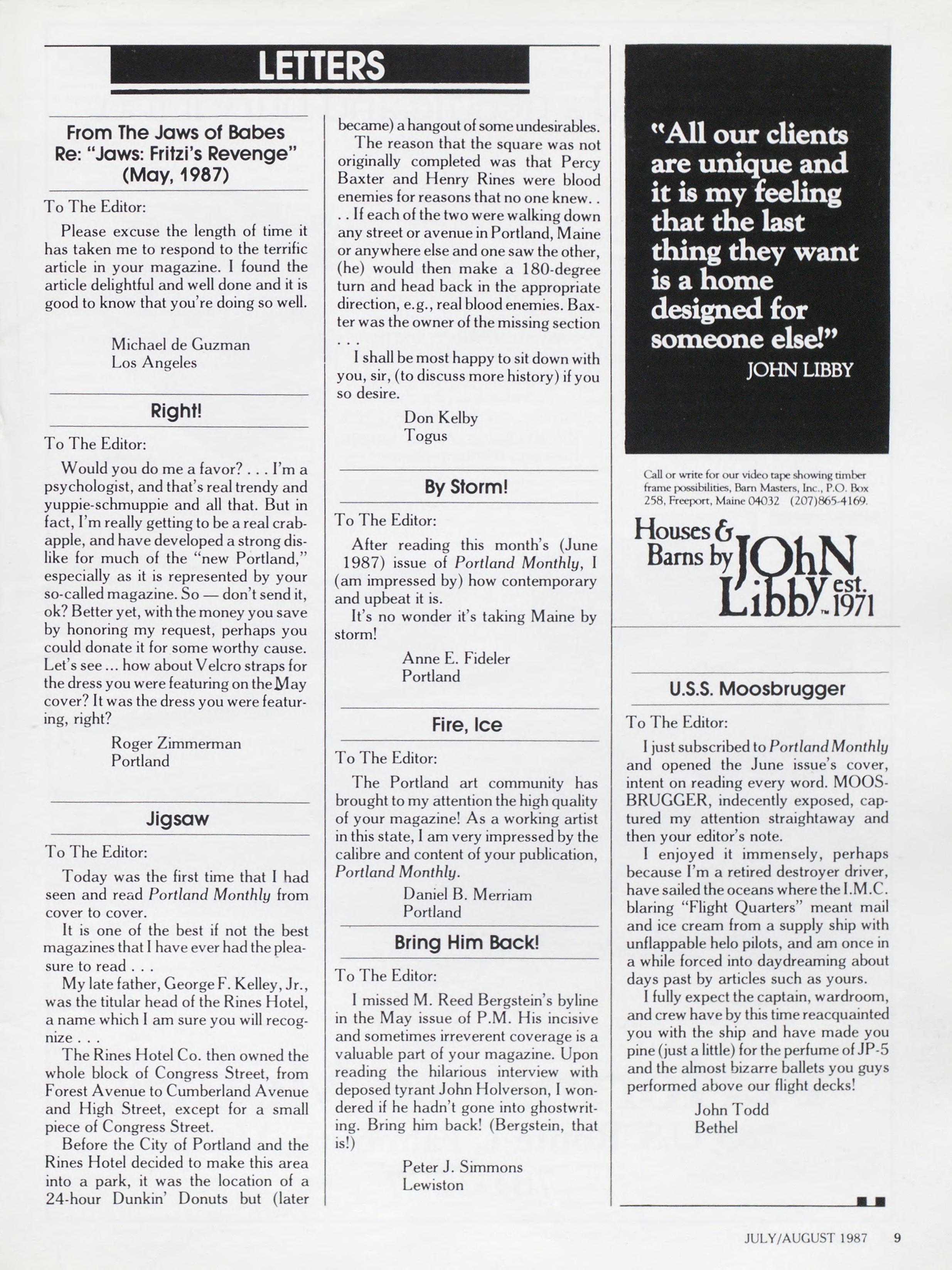 LETTERS

From The Jaws of Babes
Re: "Jaws: Fritzi's Revenge"
(May, 1987)

To The Editor:

Please excuse the length of time it has taken me to respond to the terrific article in your magazine. I found the article delightful and well done and it is good to know that you're doing so well.

Michael de Guzman
Los Angeles

Right!

To The Editor:

Would you do me a favor? . . . I'm a psychologist, and that's real trendy and yuppie-schmuppie and all that. But in fact, I'm really getting to be a real crabapple, and have developed a strong dislike for much of the "new Portland," especially as it is represented by your so-called magazine. So — don't send it, ok? Better yet, with the money you save by honoring my request, perhaps you could donate it for some worthy cause. Let's see ... how about Velcro straps for the dress you were featuring on the May cover? It was the dress you were featuring, right?

Roger Zimmerman
Portland

Jigsaw

To The Editor:

Today was the first time that I had seen and read Portland Monthly from cover to cover.

It is one of the best if not the best magazines that I have ever had the pleasure to read . . .

My late father, George F. Kelley, Jr., was the titular head of the Rines Hotel, a name which I am sure you will recognize . . .

The Rines Hotel Co. then owned the whole block of Congress Street, from Forest Avenue to Cumberland Avenue and High Street, except for a small piece of Congress Street.

Before the City of Portland and the Rines Hotel decided to make this area into a park, it was the location of a 24-hour Dunkin' Donuts but (later became) a hangout of some undesirables.

The reason that the square was not originally completed was that Percy Baxter and Henry Rines were blood enemies for reasons that no one knew. . . . If each of the two were walking down any street or avenue in Portland, Maine or anywhere else and one saw the other, (he) would then make a 180-degree turn and head back in the appropriate direction, e.g., real blood enemies. Baxter was the owner of the missing section . . .

I shall be most happy to sit down with you, sir, (to discuss more history) if you so desire.

Don Kelby
Togus

By Storm!

To The Editor:

After reading this month's (June 1987) issue of Portland Monthly, I (am impressed by) how contemporary and upbeat it is.

It's no wonder it's taking Maine by storm!

Anne E. Fideler
Portland

Fire, Ice

To The Editor:

The Portland art community has brought to my attention the high quality of your magazine! As a working artist in this state, I am very impressed by the calibre and content of your publication, Portland Monthly.

Daniel B. Merriam
Portland

Bring Him Back!

To The Editor:

I missed M. Reed Bergstein's byline in the May issue of P.M. His incisive and sometimes irreverent coverage is a valuable part of your magazine. Upon reading the hilarious interview with deposed tyrant John Holverson, I wondered if he hadn't gone into ghostwriting. Bring him back! (Bergstein, that is!)

Peter J. Simmons
Lewiston

"All our clients are unique and it is my feeling that the last thing they want is a home designed for someone else!"
JOHN LIBBY

Call or write for our video tape showing timber frame possibilities, Barn Masters, Inc., P.O. Box 258, Freeport, Maine 04032 (207)865-4169.

Houses & Barns by JOhN Libby est. 1971

U.S.S. Moosbrugger

To The Editor:

I just subscribed to Portland Monthly and opened the June issue's cover, intent on reading every word. MOOSBRUGGER, indecently exposed, captured my attention straightaway and then your editor's note.

I enjoyed it immensely, perhaps because I'm a retired destroyer driver, have sailed the oceans where the I.M.C. blaring "Flight Quarters" meant mail and ice cream from a supply ship with unflappable helo pilots, and am once in a while forced into daydreaming about days past by articles such as yours.

I fully expect the captain, wardroom, and crew have by this time reacquainted you with the ship and have made you pine (just a little) for the perfume of JP-5 and the almost bizarre ballets you guys performed above our flight decks!

John Todd
Bethel

JULY/AUGUST 1987 9